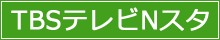 TBSテレビNスタ